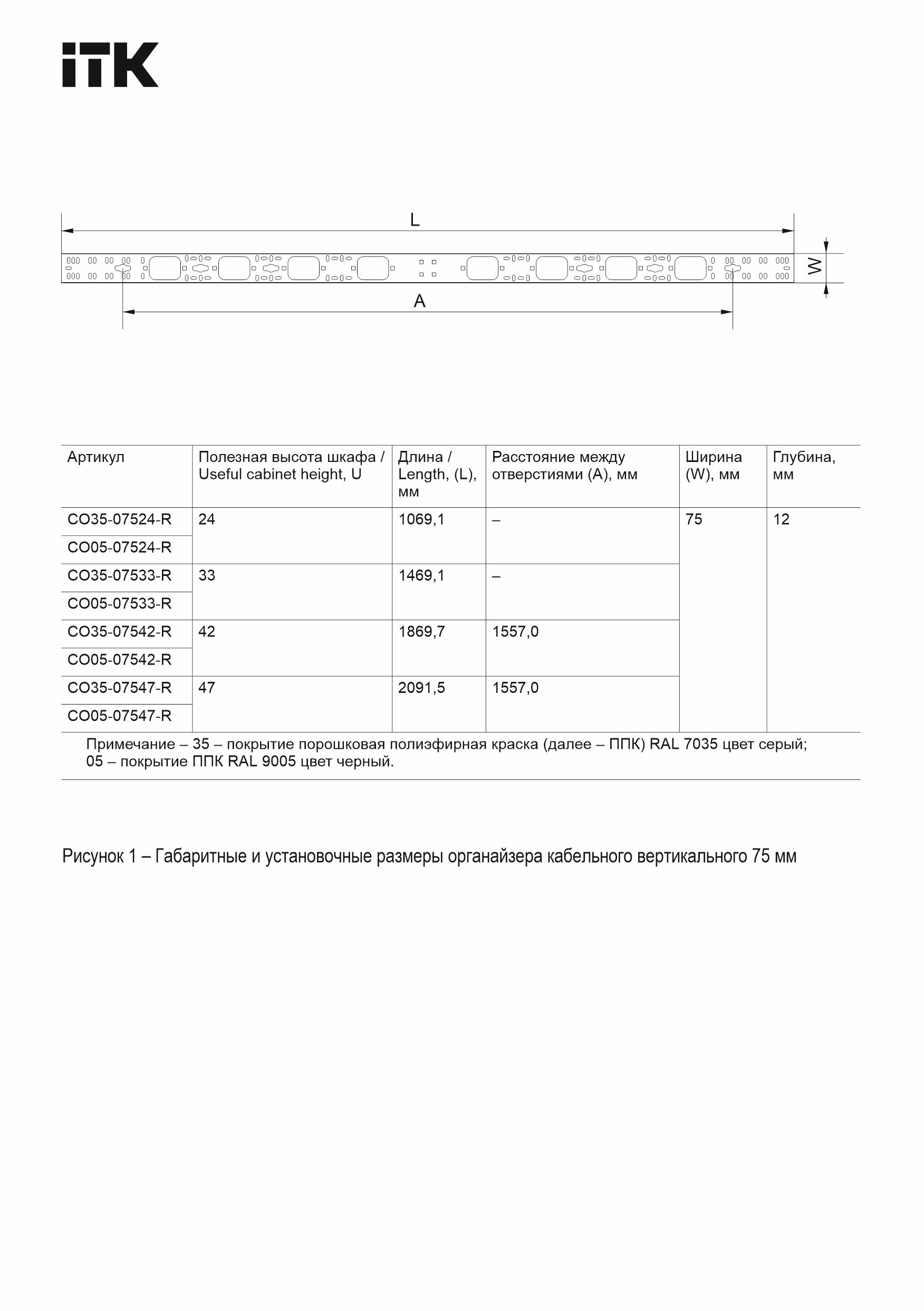 iTK

L

W

A

| Артикул | Полезная высота шкафа / Useful cabinet height, U | Длина / Length, (L), мм | Расстояние между отверстиями (A), мм | Ширина (W), мм | Глубина, мм |
|---|---|---|---|---|---|
| CO35-07524-R | 24 | 1069,1 | – | 75 | 12 |
| CO05-07524-R | | | | | |
| CO35-07533-R | 33 | 1469,1 | – | | |
| CO05-07533-R | | | | | |
| CO35-07542-R | 42 | 1869,7 | 1557,0 | | |
| CO05-07542-R | | | | | |
| CO35-07547-R | 47 | 2091,5 | 1557,0 | | |
| CO05-07547-R | | | | | |

Примечание – 35 – покрытие порошковая полиэфирная краска (далее – ППК) RAL 7035 цвет серый; 05 – покрытие ППК RAL 9005 цвет черный.

Рисунок 1 – Габаритные и установочные размеры органайзера кабельного вертикального 75 мм